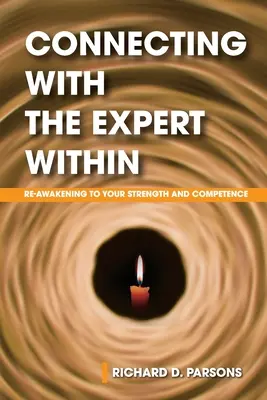 CONNECTING WITH THE EXPERT WITHIN

RE-AWAKENING TO YOUR STRENGTH AND COMPETENCE

RICHARD D. PARSONS